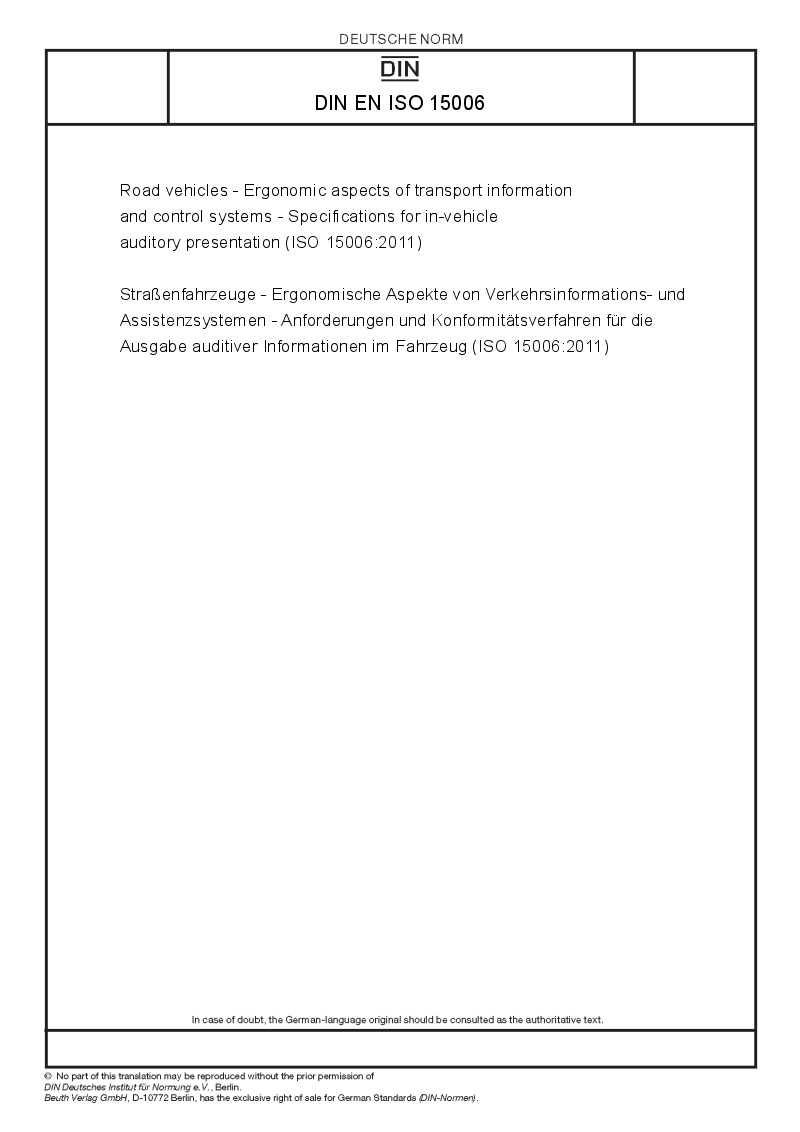 DEUTSCHE NORM

DIN

DIN EN ISO 15006

Road vehicles - Ergonomic aspects of transport information and control systems - Specifications for in-vehicle auditory presentation (ISO 15006:2011)

Straßenfahrzeuge - Ergonomische Aspekte von Verkehrsinformations- und Assistenzsystemen - Anforderungen und Konformitätsverfahren für die Ausgabe auditiver Informationen im Fahrzeug (ISO 15006:2011)

In case of doubt, the German-language original should be consulted as the authoritative text.

© No part of this translation may be reproduced without the prior permission of DIN Deutsches Institut für Normung e.V., Berlin.
Beuth Verlag GmbH, D-10772 Berlin, has the exclusive right of sale for German Standards (DIN-Normen).